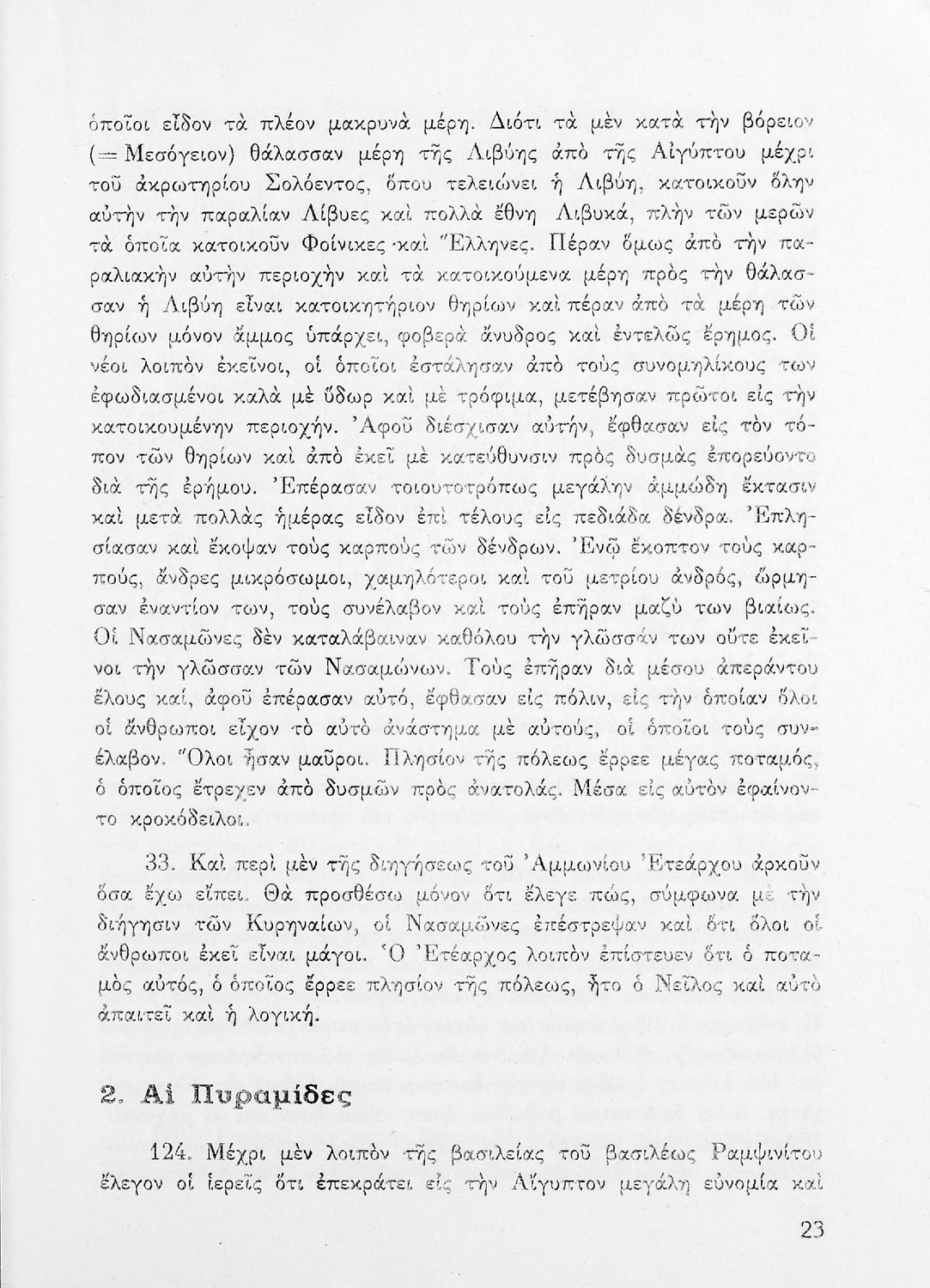 ὁποῖοι εἶδον τὰ πλέον μακρυνὰ μέρη. Διότι τὰ μὲν κατὰ τὴν βόρειον (= Μεσόγειον) θάλασσαν μέρη τῆς Λιβύης ἀπὸ τῆς Αἰγύπτου μέχρι τοῦ ἀκρωτηρίου Σολόεντος, ὅπου τελειώνει ἡ Λιβύη, κατοικοῦν ὅλην αὐτὴν τὴν παραλίαν Λίβυες καὶ πολλὰ ἔθνη Λιβυκά, πλὴν τῶν μερῶν τὰ ὁποῖα κατοικοῦν Φοίνικες καὶ Ἕλληνες. Πέραν ὅμως ἀπὸ τὴν παραλιακὴν αὐτὴν περιοχὴν καὶ τὰ κατοικούμενα μέρη πρὸς τὴν θάλασσαν ἡ Λιβύη εἶναι κατοικητήριον θηρίων καὶ πέραν ἀπὸ τὰ μέρη τῶν θηρίων μόνον ἄμμος ὑπάρχει, φοβερὰ ἄνυδρος καὶ ἐντελῶς ἔρημος. Οἱ νέοι λοιπὸν ἐκεῖνοι, οἱ ὁποῖοι ἐστάλησαν ἀπὸ τοὺς συνομηλίκους των ἐφωδιασμένοι καλὰ μὲ ὕδωρ καὶ μὲ τρόφιμα, μετέβησαν πρῶτοι εἰς τὴν κατοικουμένην περιοχήν. Ἀφοῦ διέσχισαν αὐτήν, ἔφθασαν εἰς τὸν τόπον τῶν θηρίων καὶ ἀπὸ ἐκεῖ μὲ κατεύθυνσιν πρὸς δυσμὰς ἐπορεύοντο διὰ τῆς ἐρήμου. Ἐπέρασαν τοιουτοτρόπως μεγάλην ἀμμώδη ἔκτασιν καὶ μετὰ πολλὰς ἡμέρας εἶδον ἐπὶ τέλους εἰς πεδιάδα δένδρα. Ἐπλησίασαν καὶ ἔκοψαν τοὺς καρποὺς τῶν δένδρων. Ἐνῷ ἔκοπτον τοὺς καρπούς, ἄνδρες μικρόσωμοι, χαμηλότεροι καὶ τοῦ μετρίου ἀνδρός, ὥρμησαν ἐναντίον των, τοὺς συνέλαβον καὶ τοὺς ἐπῆραν μαζύ των βιαίως. Οἱ Νασαμῶνες δὲν καταλάβαιναν καθόλου τὴν γλῶσσάν των οὔτε ἐκεῖνοι τὴν γλῶσσαν τῶν Νασαμώνων. Τοὺς ἐπῆραν διὰ μέσου ἀπεράντου ἕλους καί, ἀφοῦ ἐπέρασαν αὐτό, ἔφθασαν εἰς πόλιν, εἰς τὴν ὁποίαν ὅλοι οἱ ἄνθρωποι εἶχον τὸ αὐτὸ ἀνάστημα μὲ αὐτούς, οἱ ὁποῖοι τοὺς συνέλαβον. Ὅλοι ἦσαν μαῦροι. Πλησίον τῆς πόλεως ἔρρεε μέγας ποταμός, ὁ ὁποῖος ἔτρεχεν ἀπὸ δυσμῶν πρὸς ἀνατολάς. Μέσα εἰς αὐτὸν ἐφαίνοντο κροκόδειλοι.

33. Καὶ περὶ μὲν τῆς διηγήσεως τοῦ Ἀμμωνίου Ἐτεάρχου ἀρκοῦν ὅσα ἔχω εἴπει. Θὰ προσθέσω μόνον ὅτι ἔλεγε πώς, σύμφωνα μὲ τὴν διήγησιν τῶν Κυρηναίων, οἱ Νασαμῶνες ἐπέστρεψαν καὶ ὅτι ὅλοι οἱ ἄνθρωποι ἐκεῖ εἶναι μάγοι. Ὁ Ἐτέαρχος λοιπὸν ἐπίστευεν ὅτι ὁ ποταμὸς αὐτός, ὁ ὁποῖος ἔρρεε πλησίον τῆς πόλεως, ἦτο ὁ Νεῖλος καὶ αὐτὸ ἀπαιτεῖ καὶ ἡ λογική.

2. Αἱ Πυραμίδες

124. Μέχρι μὲν λοιπὸν τῆς βασιλείας τοῦ βασιλέως Ραμψινίτου ἔλεγον οἱ ἱερεῖς ὅτι ἐπεκράτει εἰς τὴν Αἴγυπτον μεγάλη εὐνομία καὶ

23